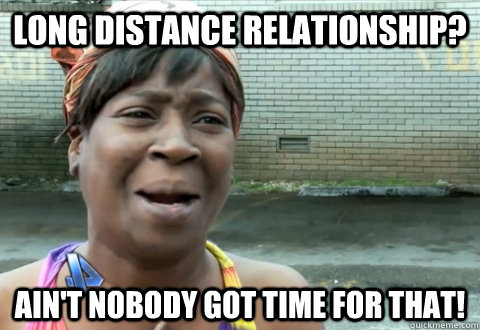 LONG DISTANCE RELATIONSHIP?

AIN'T NOBODY GOT TIME FOR THAT!

quickmeme.com